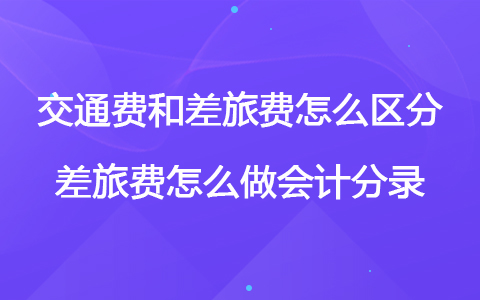 交通费和差旅费怎么区分
差旅费怎么做会计分录